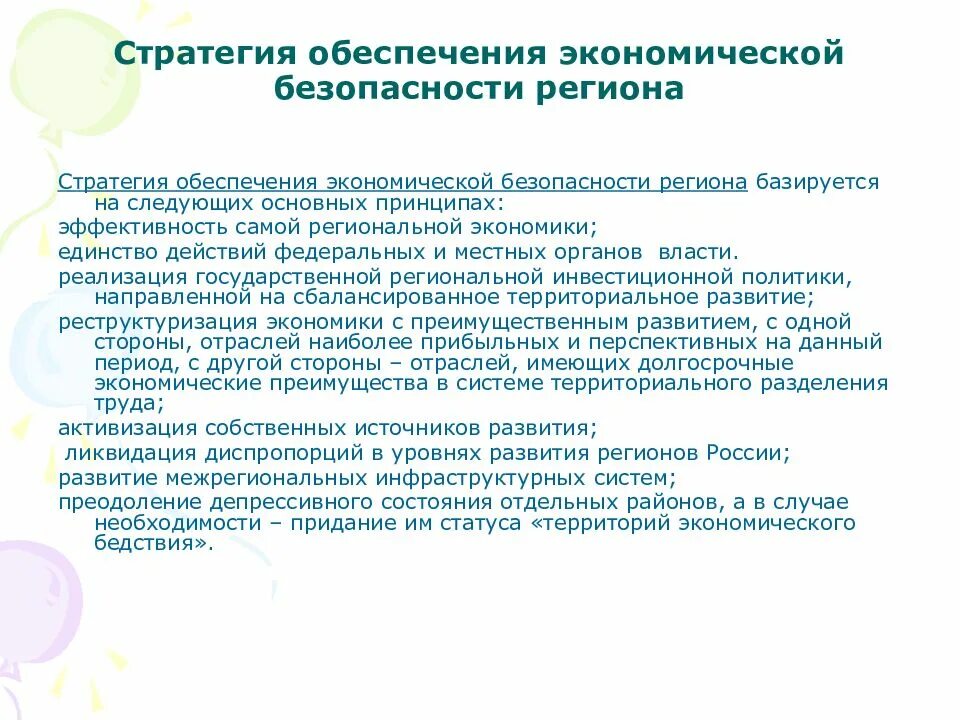 Стратегия обеспечения экономической безопасности региона

Стратегия обеспечения экономической безопасности региона базируется на следующих основных принципах:

эффективность самой региональной экономики;

единство действий федеральных и местных органов власти.

реализация государственной региональной инвестиционной политики, направленной на сбалансированное территориальное развитие;

реструктуризация экономики с преимущественным развитием, с одной стороны, отраслей наиболее прибыльных и перспективных на данный период, с другой стороны – отраслей, имеющих долгосрочные экономические преимущества в системе территориального разделения труда;

активизация собственных источников развития;

ликвидация диспропорций в уровнях развития регионов России;

развитие межрегиональных инфраструктурных систем;

преодоление депрессивного состояния отдельных районов, а в случае необходимости – придание им статуса «территорий экономического бедствия».